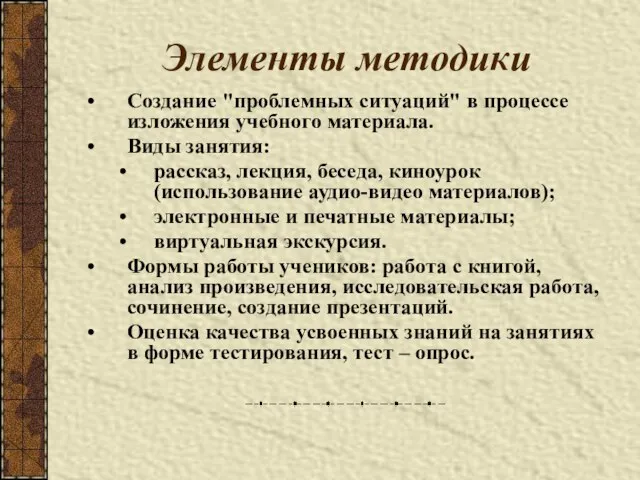 Элементы методики

• Создание "проблемных ситуаций" в процессе изложения учебного материала.
• Виды занятия:
 • рассказ, лекция, беседа, киноурок (использование аудио-видео материалов);
 • электронные и печатные материалы;
 • виртуальная экскурсия.
• Формы работы учеников: работа с книгой, анализ произведения, исследовательская работа, сочинение, создание презентаций.
• Оценка качества усвоенных знаний на занятиях в форме тестирования, тест – опрос.